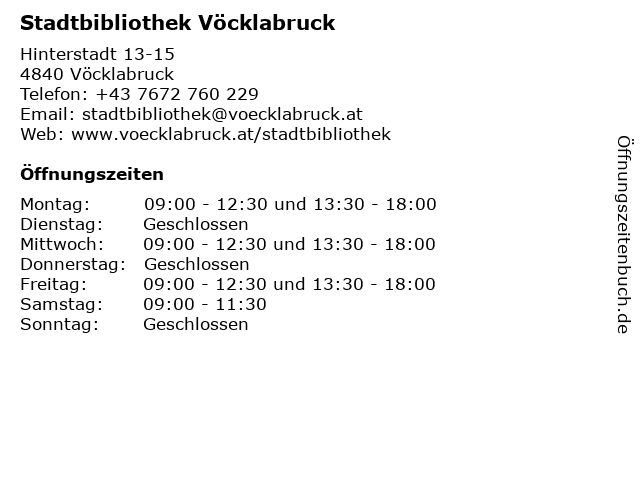 **Stadtbibliothek Vöcklabruck**

Hinterstadt 13-15
4840 Vöcklabruck
Telefon: +43 7672 760 229
Email: stadtbibliothek@voecklabruck.at
Web: www.voecklabruck.at/stadtbibliothek

**Öffnungszeiten**

| | |
|---|---|
| Montag: | 09:00 - 12:30 und 13:30 - 18:00 |
| Dienstag: | Geschlossen |
| Mittwoch: | 09:00 - 12:30 und 13:30 - 18:00 |
| Donnerstag: | Geschlossen |
| Freitag: | 09:00 - 12:30 und 13:30 - 18:00 |
| Samstag: | 09:00 - 11:30 |
| Sonntag: | Geschlossen |

Öffnungszeitenbuch.de